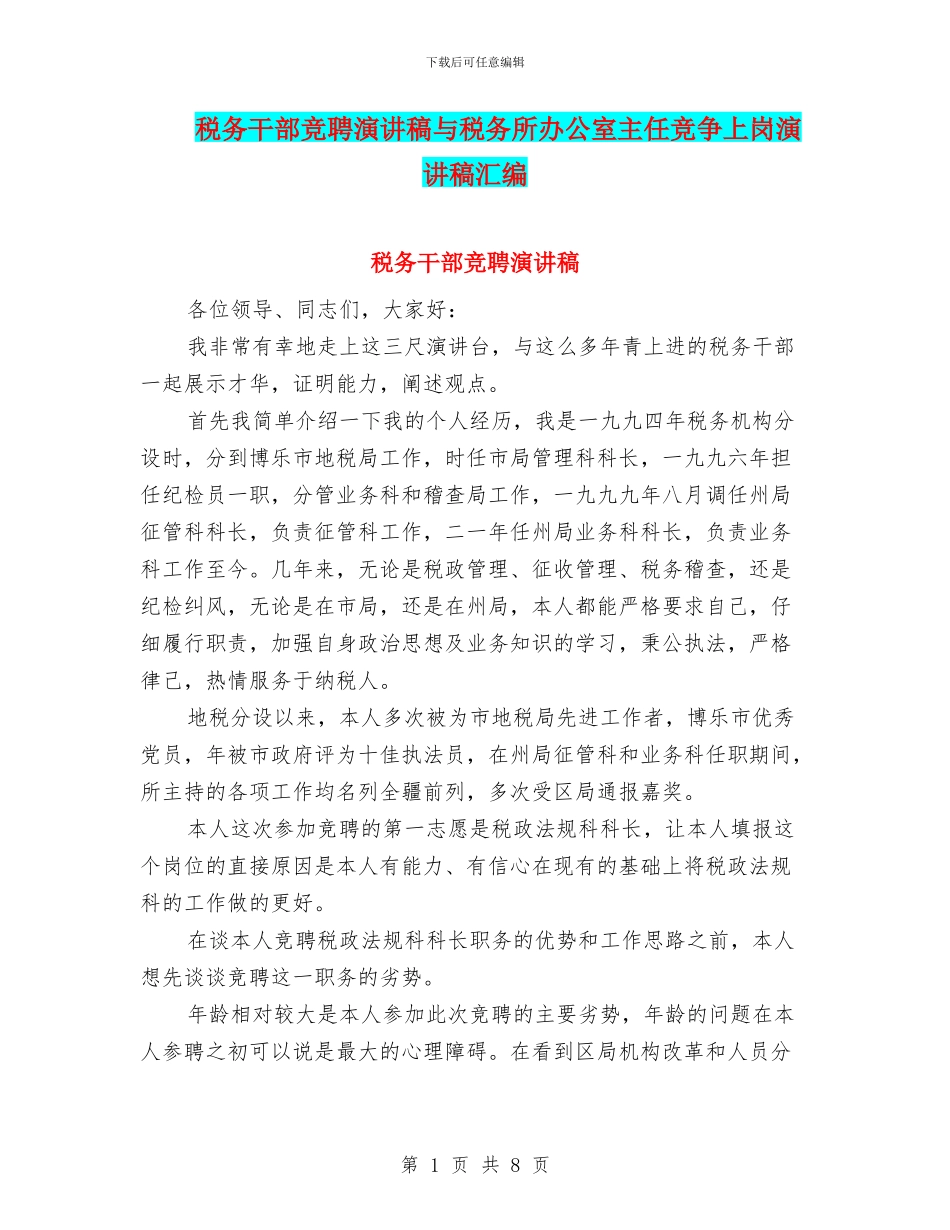 下载后可任意编辑

税务干部竞聘演讲稿与税务所办公室主任竞争上岗演讲稿汇编

税务干部竞聘演讲稿

各位领导、同志们，大家好：

我非常有幸地走上这三尺演讲台，与这么多年青上进的税务干部一起展示才华，证明能力，阐述观点。

首先我简单介绍一下我的个人经历，我是一九九四年税务机构分设时，分到博乐市地税局工作，时任市局管理科科长，一九九六年担任纪检员一职，分管业务科和稽查局工作，一九九九年八月调任州局征管科科长，负责征管科工作，二一年任州局业务科科长，负责业务科工作至今。几年来，无论是税政管理、征收管理、税务稽查，还是纪检纠风，无论是在市局，还是在州局，本人都能严格要求自己，仔细履行职责，加强自身政治思想及业务知识的学习，秉公执法，严格律己，热情服务于纳税人。

地税分设以来，本人多次被为市地税局先进工作者，博乐市优秀党员，年被市政府评为十佳执法员，在州局征管科和业务科任职期间，所主持的各项工作均名列全疆前列，多次受区局通报嘉奖。

本人这次参加竞聘的第一志愿是税政法规科科长，让本人填报这个岗位的直接原因是本人有能力、有信心在现有的基础上将税政法规科的工作做的更好。

在谈本人竞聘税政法规科科长职务的优势和工作思路之前，本人想先谈谈竞聘这一职务的劣势。

年龄相对较大是本人参加此次竞聘的主要劣势，年龄的问题在本人参聘之初可以说是最大的心理障碍。在看到区局机构改革和人员分

第 1 页 共 8 页